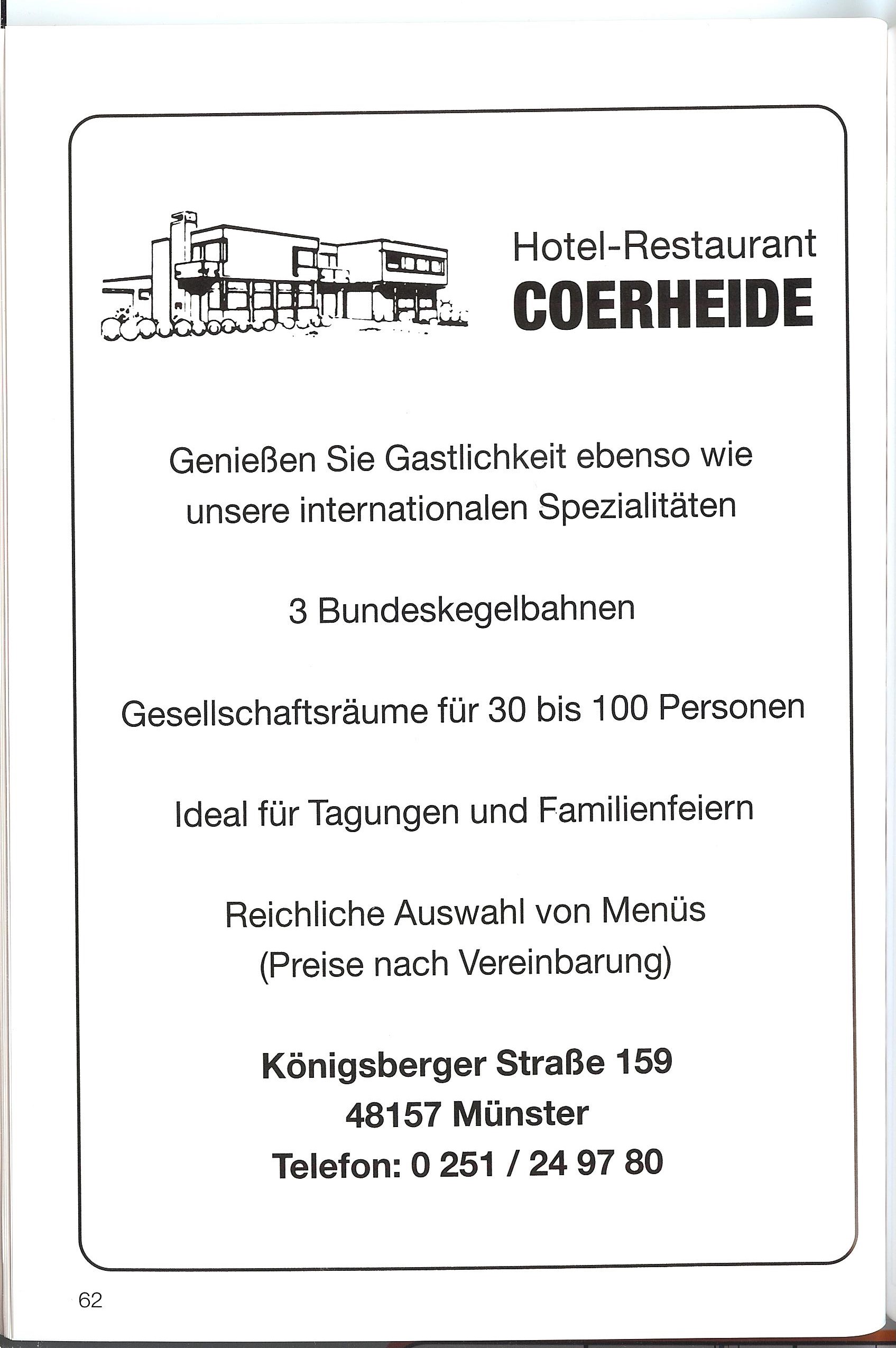 Hotel-Restaurant
COERHEIDE

Genießen Sie Gastlichkeit ebenso wie unsere internationalen Spezialitäten

3 Bundeskegelbahnen

Gesellschaftsräume für 30 bis 100 Personen

Ideal für Tagungen und Familienfeiern

Reichliche Auswahl von Menüs
(Preise nach Vereinbarung)

Königsberger Straße 159
48157 Münster
Telefon: 0 251 / 24 97 80

62